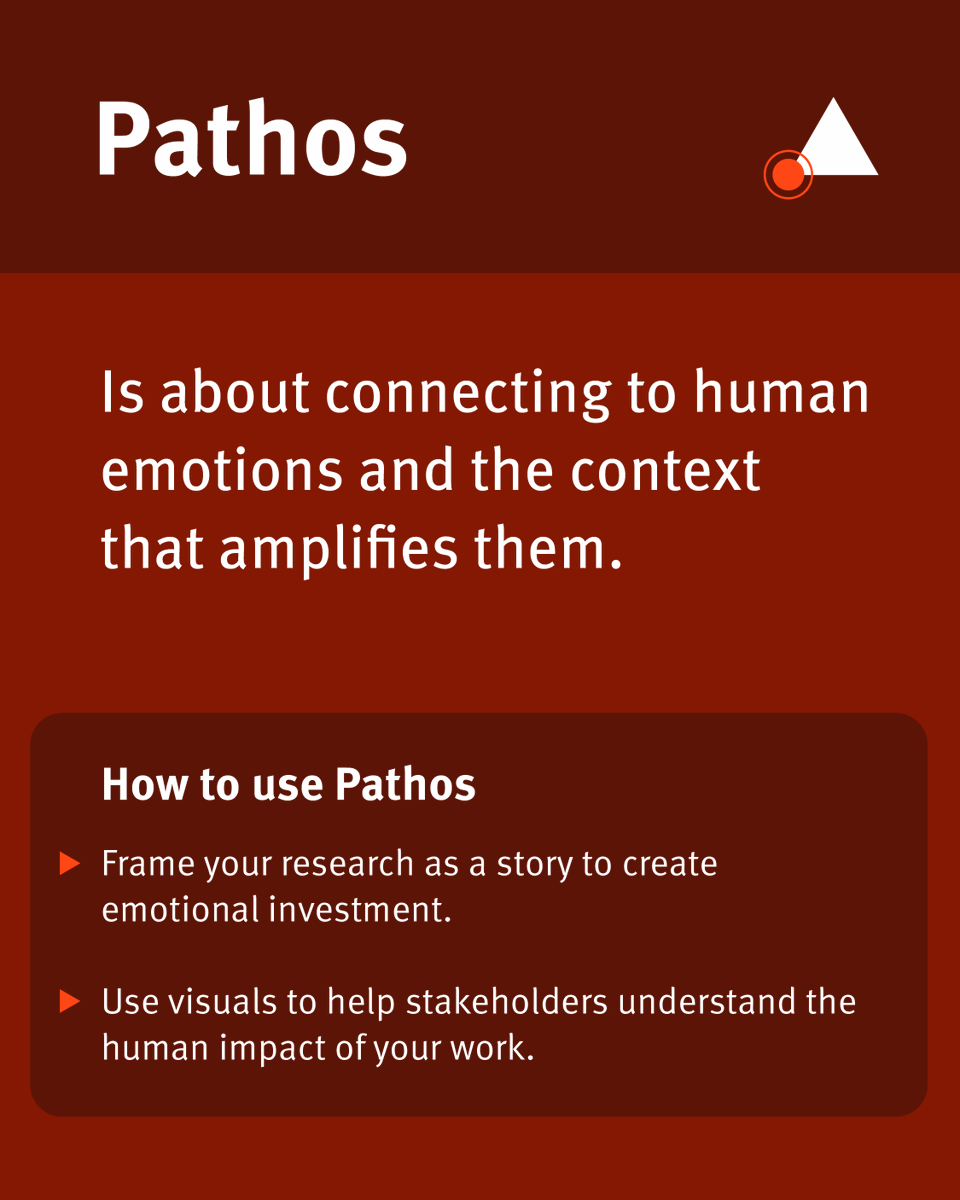 Pathos

Is about connecting to human emotions and the context that amplifies them.

How to use Pathos

Frame your research as a story to create emotional investment.

Use visuals to help stakeholders understand the human impact of your work.